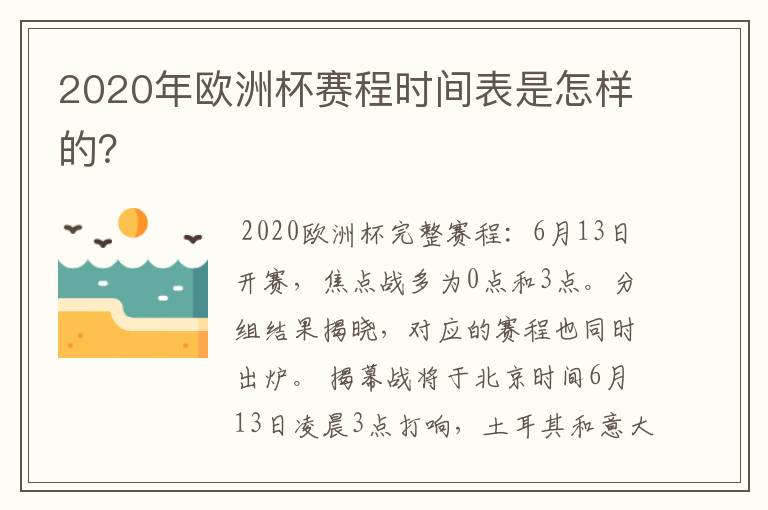 2020年欧洲杯赛程时间表是怎样的?

2020欧洲杯完整赛程：6月13日开赛，焦点战多为0点和3点。分组结果揭晓，对应的赛程也同时出炉。揭幕战将于北京时间6月13日凌晨3点打响，土耳其和意大